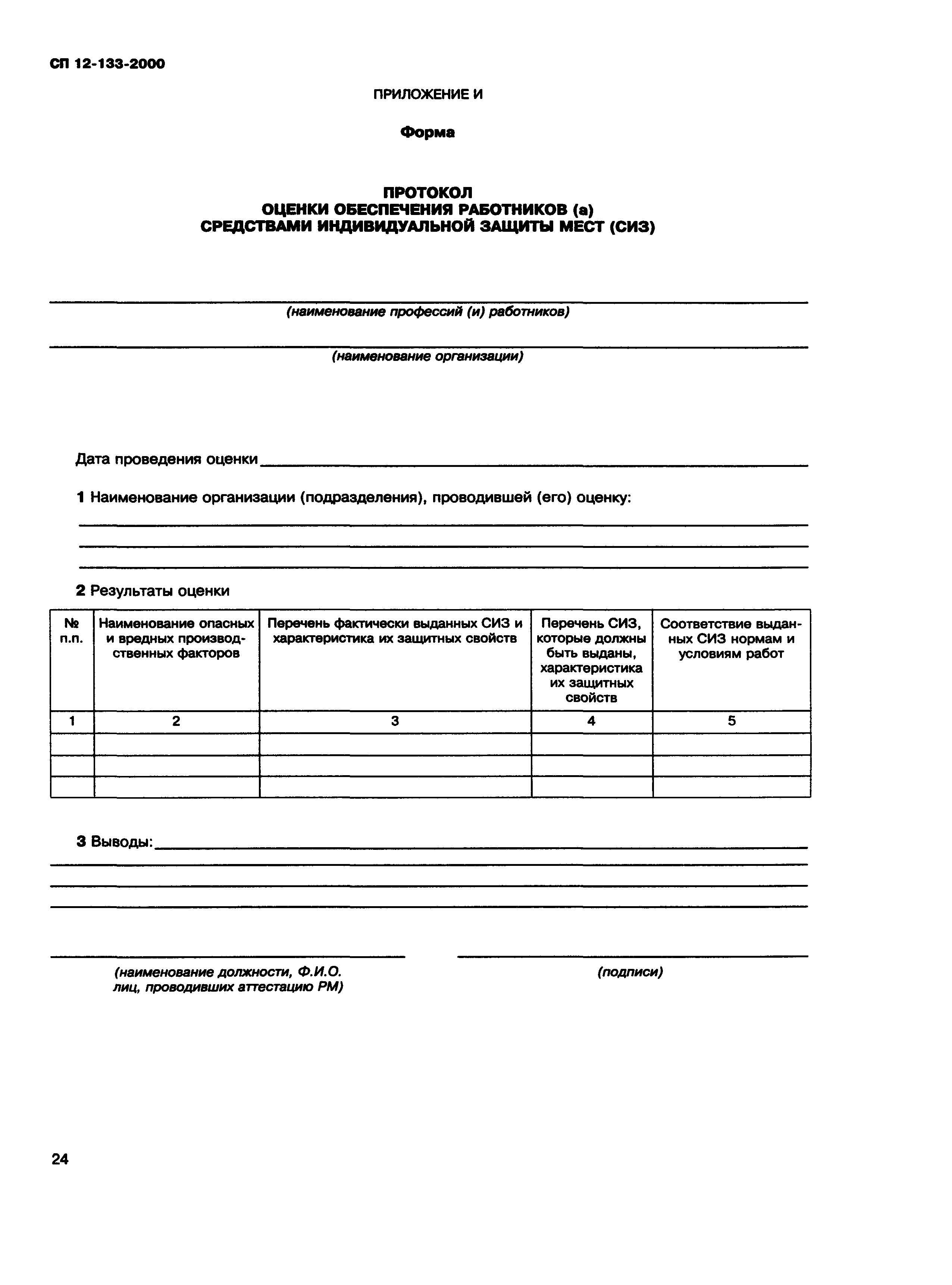 СП 12-133-2000

ПРИЛОЖЕНИЕ И

Форма

ПРОТОКОЛ
ОЦЕНКИ ОБЕСПЕЧЕНИЯ РАБОТНИКОВ (а)
СРЕДСТВАМИ ИНДИВИДУАЛЬНОЙ ЗАЩИТЫ МЕСТ (СИЗ)

(наименование профессий (и) работников)

(наименование организации)

Дата проведения оценки

1 Наименование организации (подразделения), проводившей (его) оценку:

2 Результаты оценки

| № п.п. | Наименование опасных и вредных производственных факторов | Перечень фактически выданных СИЗ и характеристика их защитных свойств | Перечень СИЗ, которые должны быть выданы, характеристика их защитных свойств | Соответствие выданных СИЗ нормам и условиям работ |
|---|---|---|---|---|
| 1 | 2 | 3 | 4 | 5 |
| | | | | |
| | | | | |
| | | | | |

3 Выводы:

(наименование должности, Ф.И.О. лиц, проводивших аттестацию РМ)

(подписи)

24